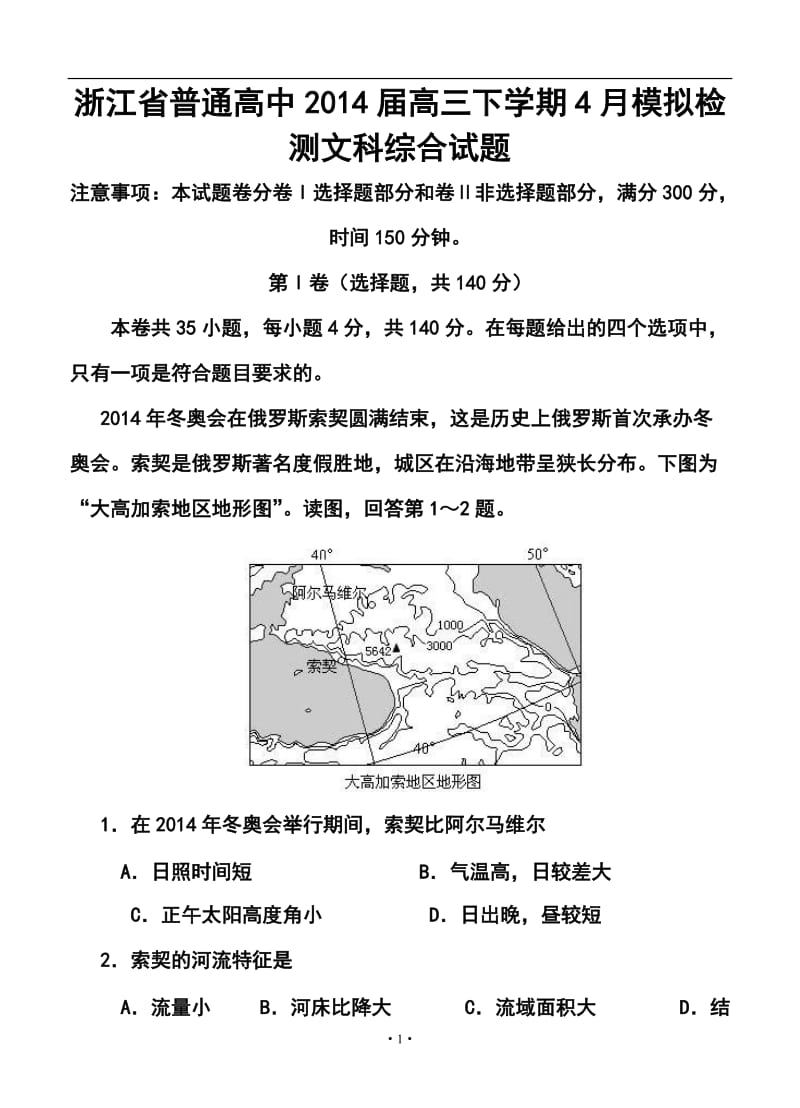 浙江省普通高中2014届高三下学期4月模拟检测文科综合试题

注意事项：本试题卷分卷Ⅰ选择题部分和卷Ⅱ非选择题部分，满分300分，时间150分钟。

第Ⅰ卷（选择题，共140分）

本卷共35小题，每小题4分，共140分。在每题给出的四个选项中，只有一项是符合题目要求的。

2014年冬奥会在俄罗斯索契圆满结束，这是历史上俄罗斯首次承办冬奥会。索契是俄罗斯著名度假胜地，城区在沿海地带呈狭长分布。下图为“大高加索地区地形图”。读图，回答第1～2题。

40°
50°
阿尔马维尔
1000
5642▲
3000
索契
0
40°
大高加索地区地形图

1．在2014年冬奥会举行期间，索契比阿尔马维尔

A．日照时间短　　B．气温高，日较差大

C．正午太阳高度角小　　D．日出晚，昼较短

2．索契的河流特征是

A．流量小　B．河床比降大　C．流域面积大　D．结

·1·